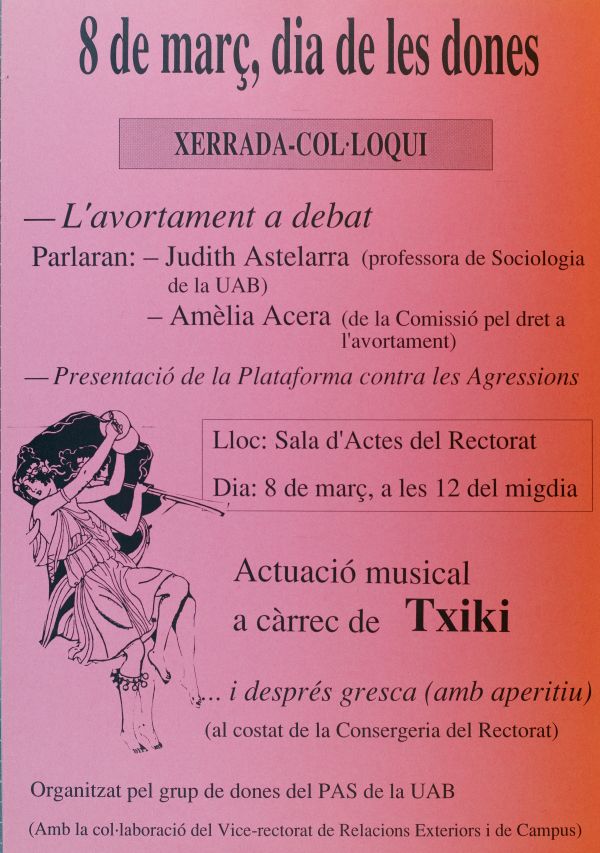 8 de març, dia de les dones

XERRADA-COL·LOQUI

— L'avortament a debat

Parlaran: – Judith Astelarra (professora de Sociologia de la UAB)
– Amèlia Acera (de la Comissió pel dret a l'avortament)

— Presentació de la Plataforma contra les Agressions

Lloc: Sala d'Actes del Rectorat

Dia: 8 de març, a les 12 del migdia

Actuació musical a càrrec de Txiki

... i després gresca (amb aperitiu)
(al costat de la Consergeria del Rectorat)

Organitzat pel grup de dones del PAS de la UAB

(Amb la col·laboració del Vice-rectorat de Relacions Exteriors i de Campus)